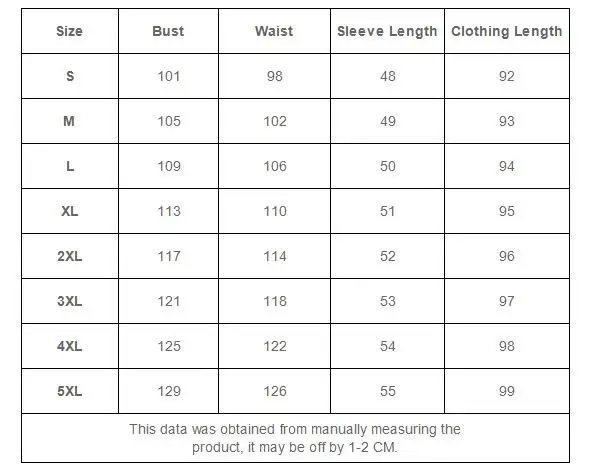 | Size | Bust | Waist | Sleeve Length | Clothing Length |
|---|---|---|---|---|
| S | 101 | 98 | 48 | 92 |
| M | 105 | 102 | 49 | 93 |
| L | 109 | 106 | 50 | 94 |
| XL | 113 | 110 | 51 | 95 |
| 2XL | 117 | 114 | 52 | 96 |
| 3XL | 121 | 118 | 53 | 97 |
| 4XL | 125 | 122 | 54 | 98 |
| 5XL | 129 | 126 | 55 | 99 |

This data was obtained from manually measuring the product, it may be off by 1-2 CM.